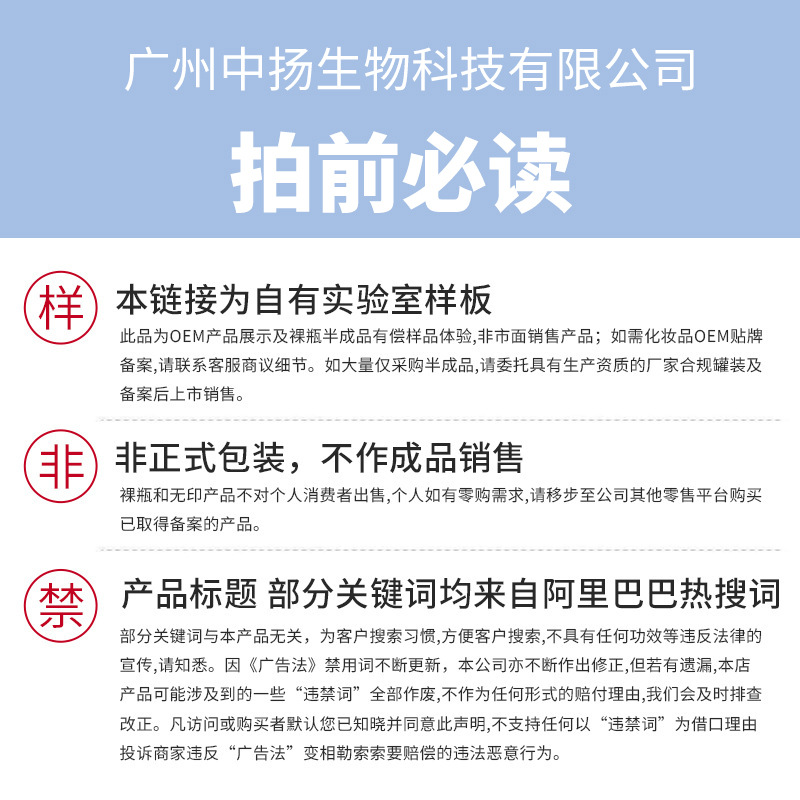 广州中扬生物科技有限公司

拍前必读

样

本链接为自有实验室样板

此品为OEM产品展示及裸瓶半成品有偿样品体验,非市面销售产品；如需化妆品OEM贴牌备案,请联系客服商议细节。如大量仅采购半成品,请委托具有生产资质的厂家合规罐装及备案后上市销售。

非

非正式包装，不作成品销售

裸瓶和无印产品不对个人消费者出售,个人如有零购需求,请移步至公司其他零售平台购买已取得备案的产品。

禁

产品标题 部分关键词均来自阿里巴巴热搜词

部分关键词与本产品无关，为客户搜索习惯,方便客户搜索,不具有任何功效等违反法律的宣传,请知悉。因《广告法》禁用词不断更新，本公司亦不断作出修正,但若有遗漏,本店产品可能涉及到的一些“违禁词”全部作废,不作为任何形式的赔付理由,我们会及时排查改正。凡访问或购买者默认您已知晓并同意此声明,不支持任何以“违禁词”为借口理由投诉商家违反“广告法”变相勒索索要赔偿的违法恶意行为。